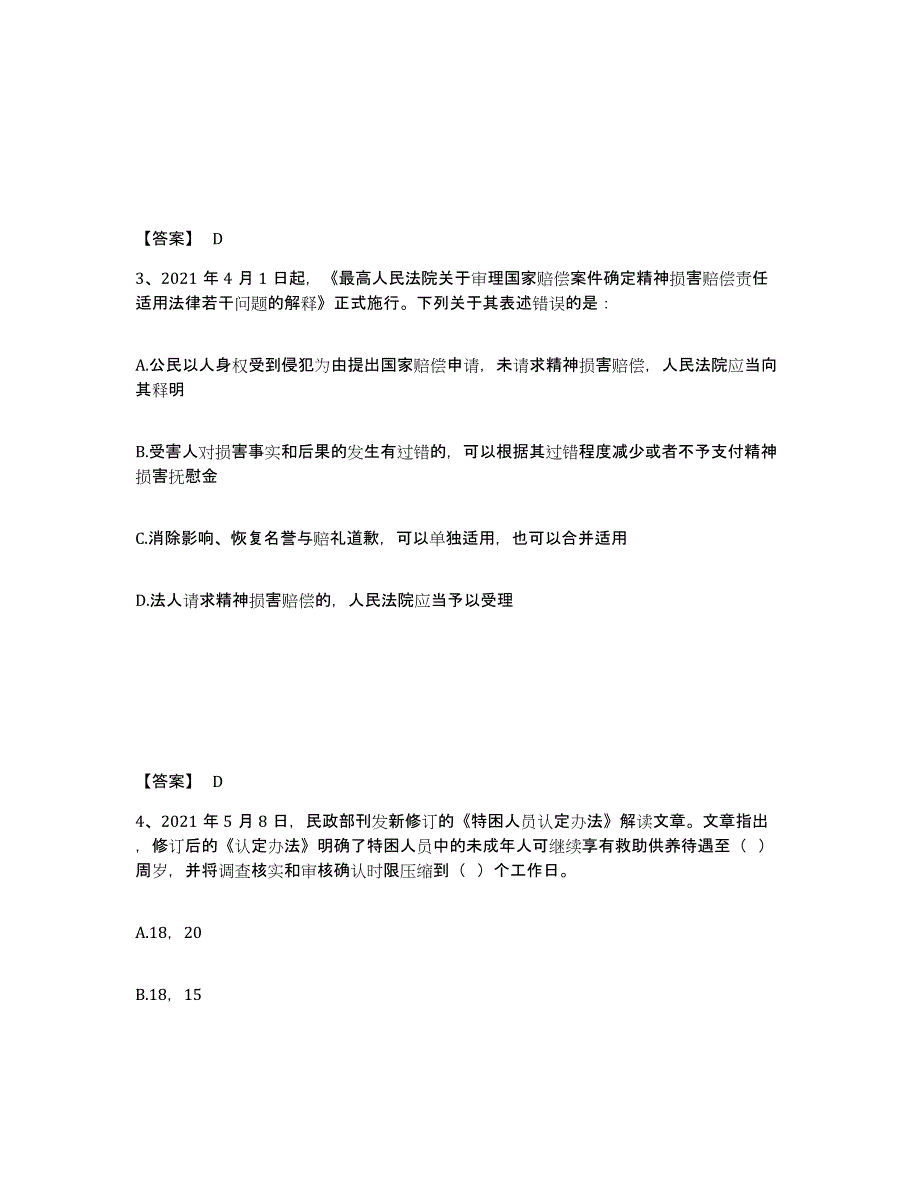 【答案】 D

3、2021 年 4 月 1 日起，《最高人民法院关于审理国家赔偿案件确定精神损害赔偿责任适用法律若干问题的解释》正式施行。下列关于其表述错误的是：

A.公民以人身权受到侵犯为由提出国家赔偿申请，未请求精神损害赔偿，人民法院应当向其释明

B.受害人对损害事实和后果的发生有过错的，可以根据其过错程度减少或者不予支付精神损害抚慰金

C.消除影响、恢复名誉与赔礼道歉，可以单独适用，也可以合并适用

D.法人请求精神损害赔偿的，人民法院应当予以受理

【答案】 D

4、2021 年 5 月 8 日，民政部刊发新修订的《特困人员认定办法》解读文章。文章指出，修订后的《认定办法》明确了特困人员中的未成年人可继续享有救助供养待遇至（ ）周岁，并将调查核实和审核确认时限压缩到（ ）个工作日。

A.18，20

B.18，15